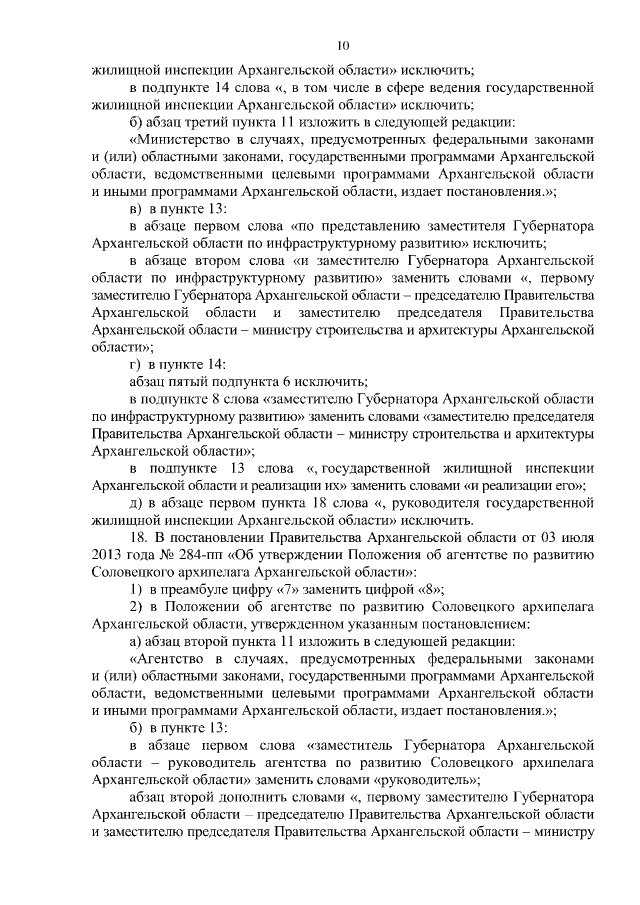 10

жилищной инспекции Архангельской области» исключить;

в подпункте 14 слова «, в том числе в сфере ведения государственной жилищной инспекции Архангельской области» исключить;

б) абзац третий пункта 11 изложить в следующей редакции:

«Министерство в случаях, предусмотренных федеральными законами и (или) областными законами, государственными программами Архангельской области, ведомственными целевыми программами Архангельской области и иными программами Архангельской области, издает постановления.»;

в) в пункте 13:

в абзаце первом слова «по представлению заместителя Губернатора Архангельской области по инфраструктурному развитию» исключить;

в абзаце втором слова «и заместителю Губернатора Архангельской области по инфраструктурному развитию» заменить словами «, первому заместителю Губернатора Архангельской области – председателю Правительства Архангельской области и заместителю председателя Правительства Архангельской области – министру строительства и архитектуры Архангельской области»;

г) в пункте 14:

абзац пятый подпункта 6 исключить;

в подпункте 8 слова «заместителю Губернатора Архангельской области по инфраструктурному развитию» заменить словами «заместителю председателя Правительства Архангельской области – министру строительства и архитектуры Архангельской области»;

в подпункте 13 слова «, государственной жилищной инспекции Архангельской области и реализации их» заменить словами «и реализации его»;

д) в абзаце первом пункта 18 слова «, руководителя государственной жилищной инспекции Архангельской области» исключить.

18. В постановлении Правительства Архангельской области от 03 июля 2013 года № 284-пп «Об утверждении Положения об агентстве по развитию Соловецкого архипелага Архангельской области»:

1) в преамбуле цифру «7» заменить цифрой «8»;

2) в Положении об агентстве по развитию Соловецкого архипелага Архангельской области, утвержденном указанным постановлением:

а) абзац второй пункта 11 изложить в следующей редакции:

«Агентство в случаях, предусмотренных федеральными законами и (или) областными законами, государственными программами Архангельской области, ведомственными целевыми программами Архангельской области и иными программами Архангельской области, издает постановления.»;

б) в пункте 13:

в абзаце первом слова «заместитель Губернатора Архангельской области – руководитель агентства по развитию Соловецкого архипелага Архангельской области» заменить словами «руководитель»;

абзац второй дополнить словами «, первому заместителю Губернатора Архангельской области – председателю Правительства Архангельской области и заместителю председателя Правительства Архангельской области – министру